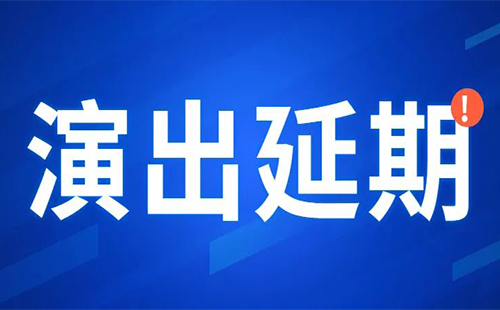 演出延期
!